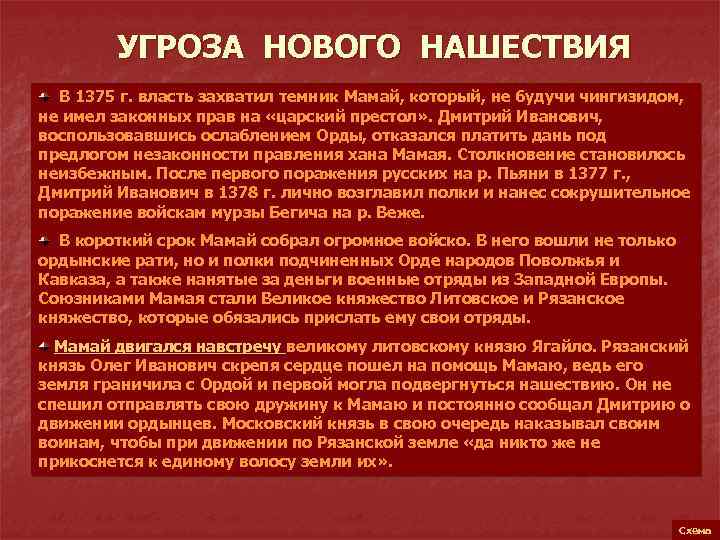 УГРОЗА НОВОГО НАШЕСТВИЯ

В 1375 г. власть захватил темник Мамай, который, не будучи чингизидом, не имел законных прав на «царский престол». Дмитрий Иванович, воспользовавшись ослаблением Орды, отказался платить дань под предлогом незаконности правления хана Мамая. Столкновение становилось неизбежным. После первого поражения русских на р. Пьяни в 1377 г., Дмитрий Иванович в 1378 г. лично возглавил полки и нанес сокрушительное поражение войскам мурзы Бегича на р. Веже.

В короткий срок Мамай собрал огромное войско. В него вошли не только ордынские рати, но и полки подчиненных Орде народов Поволжья и Кавказа, а также нанятые за деньги военные отряды из Западной Европы. Союзниками Мамая стали Великое княжество Литовское и Рязанское княжество, которые обязались прислать ему свои отряды.

Мамай двигался навстречу великому литовскому князю Ягайло. Рязанский князь Олег Иванович скрепя сердце пошел на помощь Мамаю, ведь его земля граничила с Ордой и первой могла подвергнуться нашествию. Он не спешил отправлять свою дружину к Мамаю и постоянно сообщал Дмитрию о движении ордынцев. Московский князь в свою очередь наказывал своим воинам, чтобы при движении по Рязанской земле «да никто же не прикоснется к единому волосу земли их».

Схема